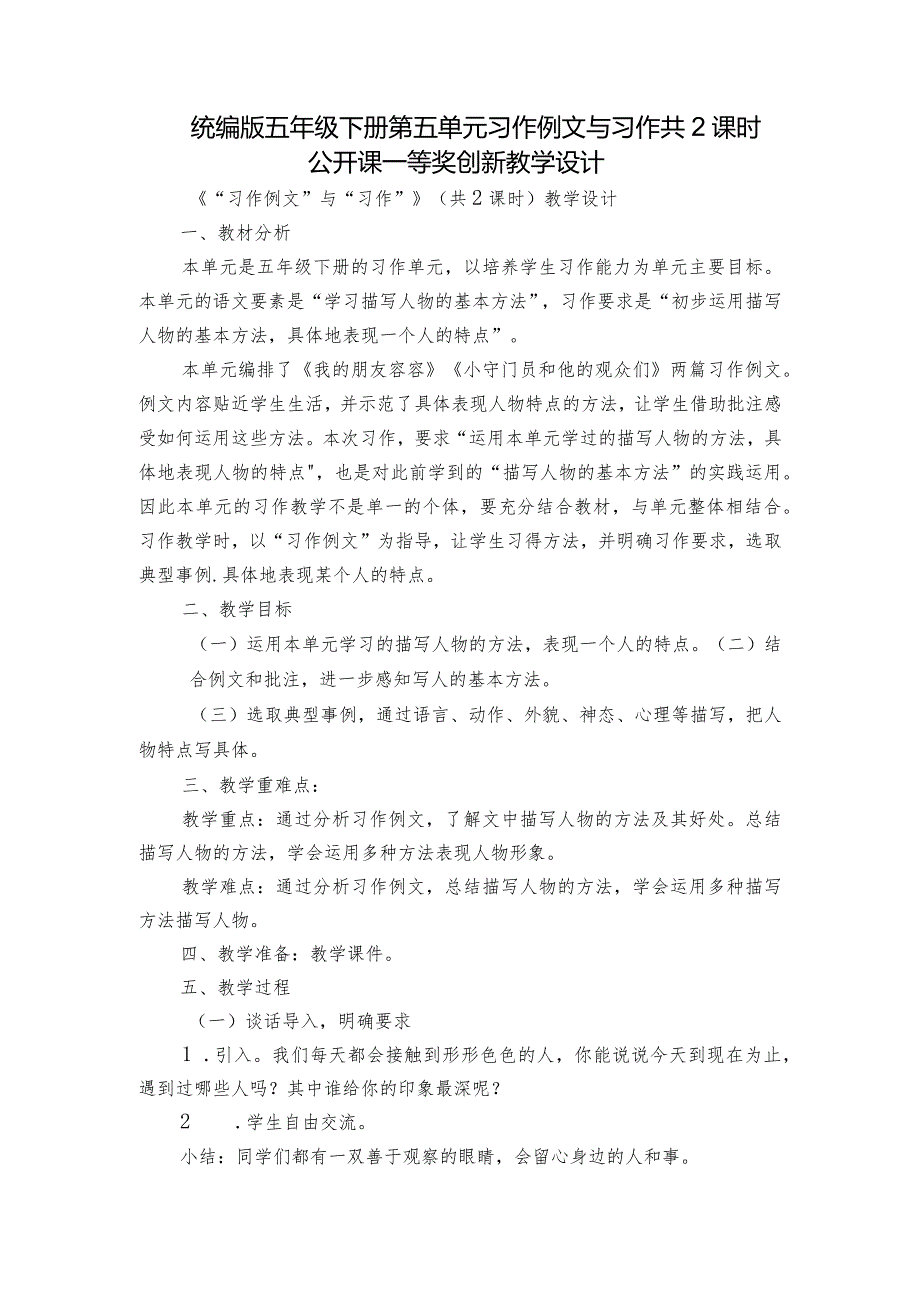 统编版五年级下册第五单元习作例文与习作共2课时公开课一等奖创新教学设计

《“习作例文”与“习作”》（共2课时）教学设计

一、教材分析

本单元是五年级下册的习作单元，以培养学生习作能力为单元主要目标。本单元的语文要素是“学习描写人物的基本方法”，习作要求是“初步运用描写人物的基本方法，具体地表现一个人的特点”。

本单元编排了《我的朋友容容》《小守门员和他的观众们》两篇习作例文。例文内容贴近学生生活，并示范了具体表现人物特点的方法，让学生借助批注感受如何运用这些方法。本次习作，要求“运用本单元学过的描写人物的方法，具体地表现人物的特点"，也是对此前学到的“描写人物的基本方法”的实践运用。因此本单元的习作教学不是单一的个体，要充分结合教材，与单元整体相结合。习作教学时，以“习作例文”为指导，让学生习得方法，并明确习作要求，选取典型事例.具体地表现某个人的特点。

二、教学目标

（一）运用本单元学习的描写人物的方法，表现一个人的特点。（二）结合例文和批注，进一步感知写人的基本方法。

（三）选取典型事例，通过语言、动作、外貌、神态、心理等描写，把人物特点写具体。

三、教学重难点：

教学重点：通过分析习作例文，了解文中描写人物的方法及其好处。总结描写人物的方法，学会运用多种方法表现人物形象。

教学难点：通过分析习作例文，总结描写人物的方法，学会运用多种描写方法描写人物。

四、教学准备：教学课件。

五、教学过程

（一）谈话导入，明确要求

1．引入。我们每天都会接触到形形色色的人，你能说说今天到现在为止，遇到过哪些人吗？其中谁给你的印象最深呢？

2．学生自由交流。

小结：同学们都有一双善于观察的眼睛，会留心身边的人和事。